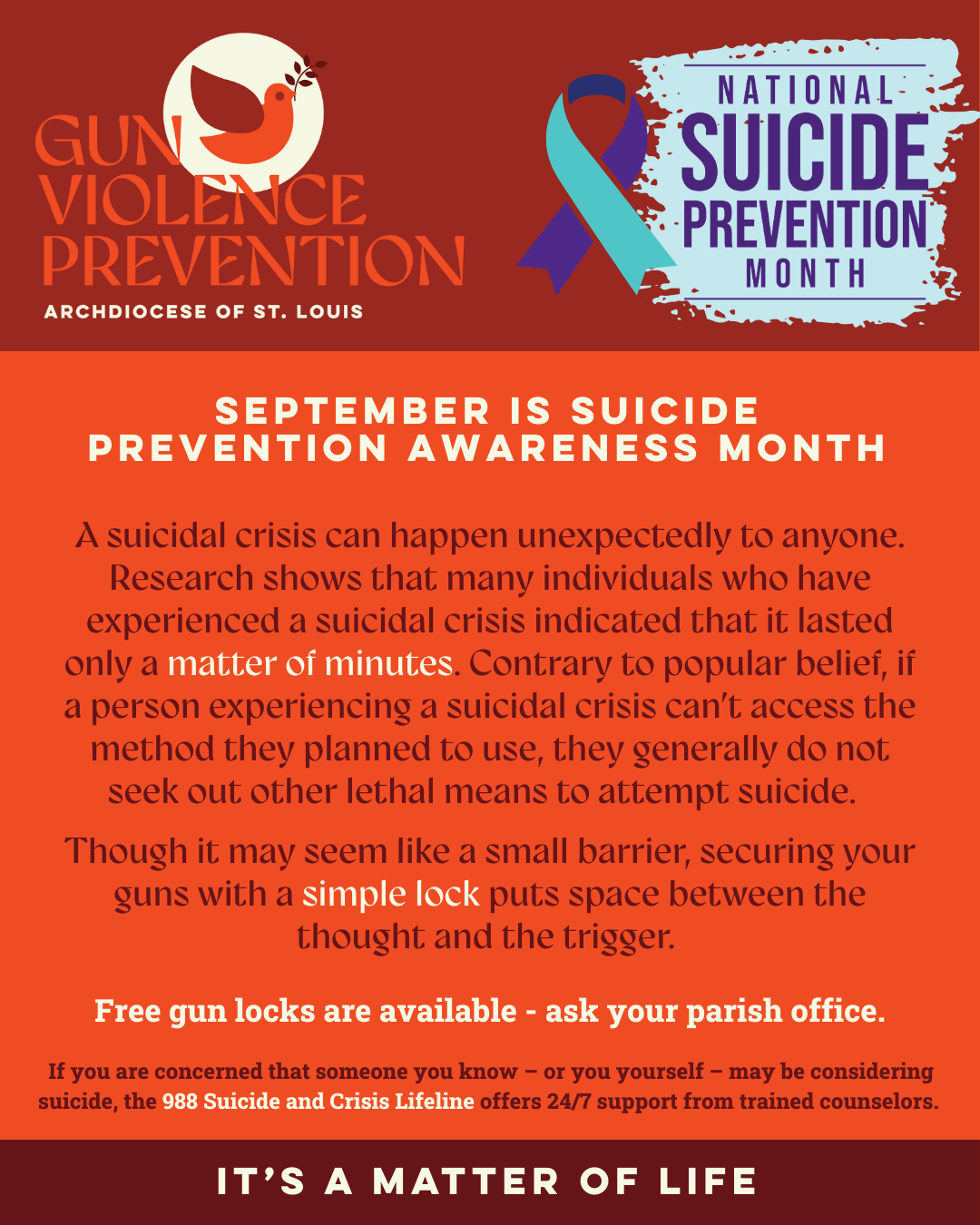 GUN
VIOLENCE
PREVENTION
ARCHDIOCESE OF ST. LOUIS

NATIONAL
SUICIDE
PREVENTION
MONTH

SEPTEMBER IS SUICIDE PREVENTION AWARENESS MONTH

A suicidal crisis can happen unexpectedly to anyone. Research shows that many individuals who have experienced a suicidal crisis indicated that it lasted only a matter of minutes. Contrary to popular belief, if a person experiencing a suicidal crisis can't access the method they planned to use, they generally do not seek out other lethal means to attempt suicide.

Though it may seem like a small barrier, securing your guns with a simple lock puts space between the thought and the trigger.

Free gun locks are available - ask your parish office.

If you are concerned that someone you know – or you yourself – may be considering suicide, the 988 Suicide and Crisis Lifeline offers 24/7 support from trained counselors.

IT'S A MATTER OF LIFE